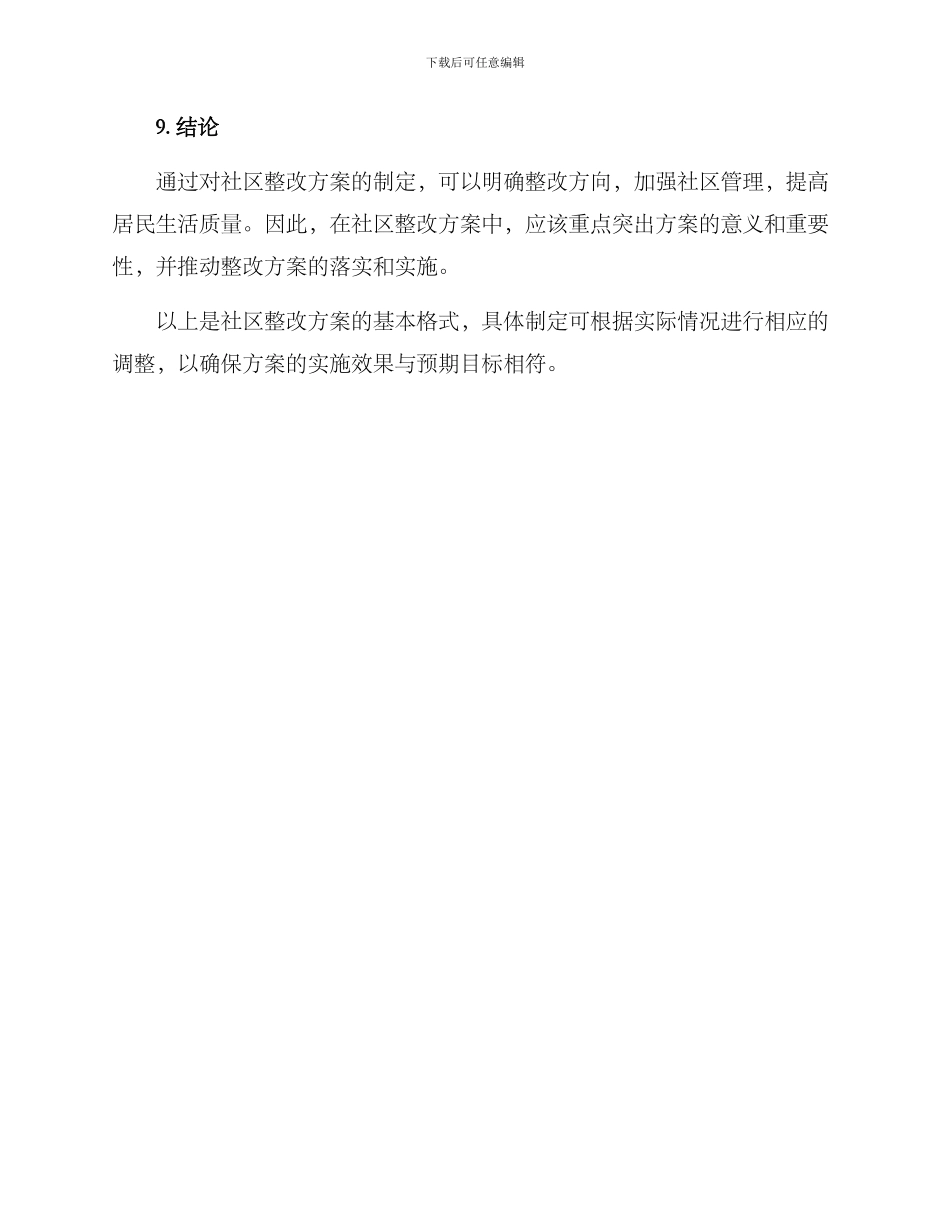 下载后可任意编辑

9. 结论

通过对社区整改方案的制定，可以明确整改方向，加强社区管理，提高居民生活质量。因此，在社区整改方案中，应该重点突出方案的意义和重要性，并推动整改方案的落实和实施。

以上是社区整改方案的基本格式，具体制定可根据实际情况进行相应的调整，以确保方案的实施效果与预期目标相符。